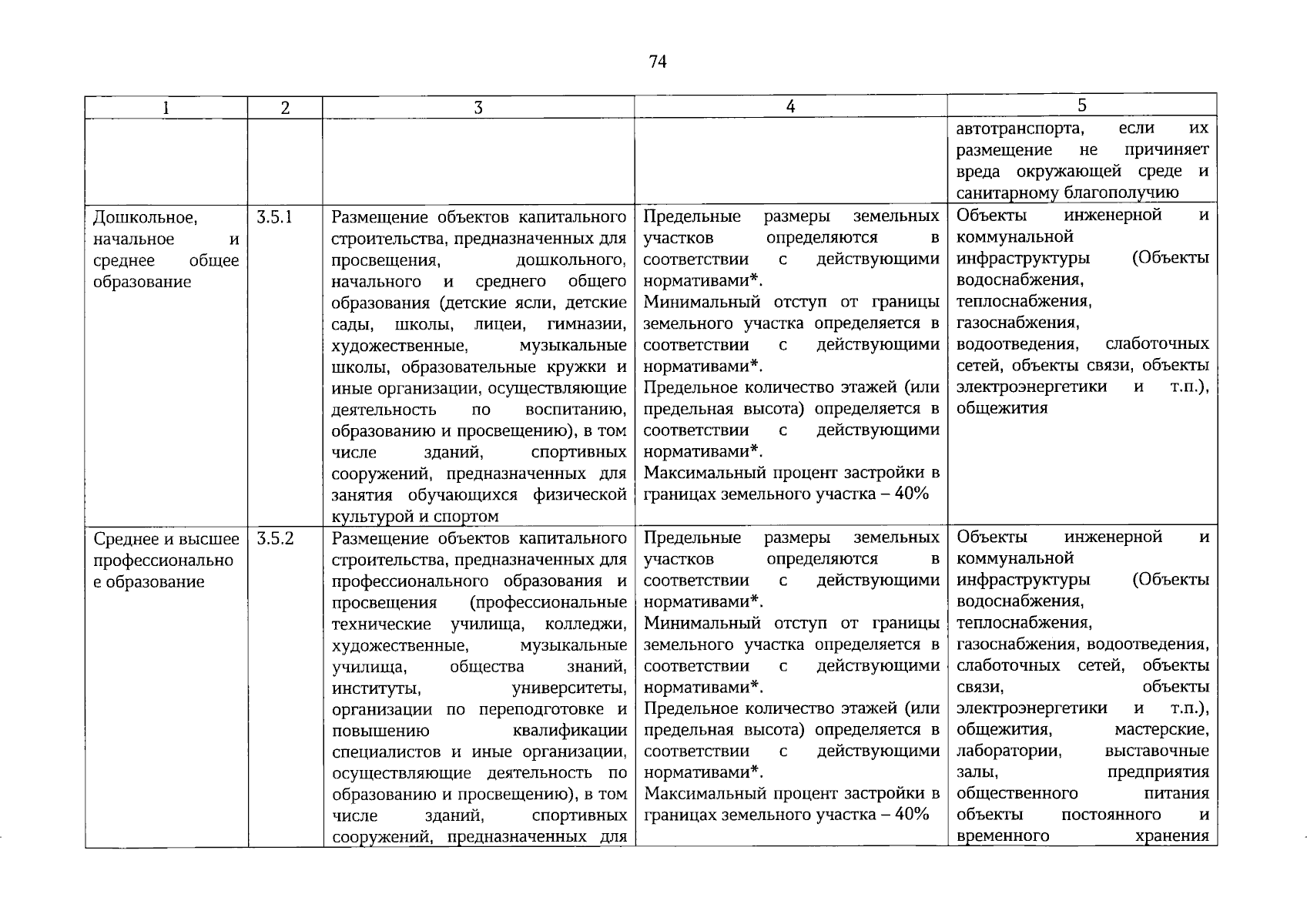 74

| 1 | 2 | 3 | 4 | 5 |
|---|---|---|---|---|
|  |  |  |  | автотранспорта, если их размещение не причиняет вреда окружающей среде и санитарному благополучию |
| Дошкольное, начальное и среднее общее образование | 3.5.1 | Размещение объектов капитального строительства, предназначенных для просвещения, дошкольного, начального и среднего общего образования (детские ясли, детские сады, школы, лицеи, гимназии, художественные, музыкальные школы, образовательные кружки и иные организации, осуществляющие деятельность по воспитанию, образованию и просвещению), в том числе зданий, спортивных сооружений, предназначенных для занятия обучающихся физической культурой и спортом | Предельные размеры земельных участков определяются в соответствии с действующими нормативами*. Минимальный отступ от границы земельного участка определяется в соответствии с действующими нормативами*. Предельное количество этажей (или предельная высота) определяется в соответствии с действующими нормативами*. Максимальный процент застройки в границах земельного участка – 40% | Объекты инженерной и коммунальной инфраструктуры (Объекты водоснабжения, теплоснабжения, газоснабжения, водоотведения, слаботочных сетей, объекты связи, объекты электроэнергетики и т.п.), общежития |
| Среднее и высшее профессиональное образование | 3.5.2 | Размещение объектов капитального строительства, предназначенных для профессионального образования и просвещения (профессиональные технические училища, колледжи, художественные, музыкальные училища, общества знаний, институты, университеты, организации по переподготовке и повышению квалификации специалистов и иные организации, осуществляющие деятельность по образованию и просвещению), в том числе зданий, спортивных сооружений, предназначенных для | Предельные размеры земельных участков определяются в соответствии с действующими нормативами*. Минимальный отступ от границы земельного участка определяется в соответствии с действующими нормативами*. Предельное количество этажей (или предельная высота) определяется в соответствии с действующими нормативами*. Максимальный процент застройки в границах земельного участка – 40% | Объекты инженерной и коммунальной инфраструктуры (Объекты водоснабжения, теплоснабжения, газоснабжения, водоотведения, слаботочных сетей, объекты связи, объекты электроэнергетики и т.п.), общежития, мастерские, лаборатории, выставочные залы, предприятия общественного питания объекты постоянного и временного хранения |